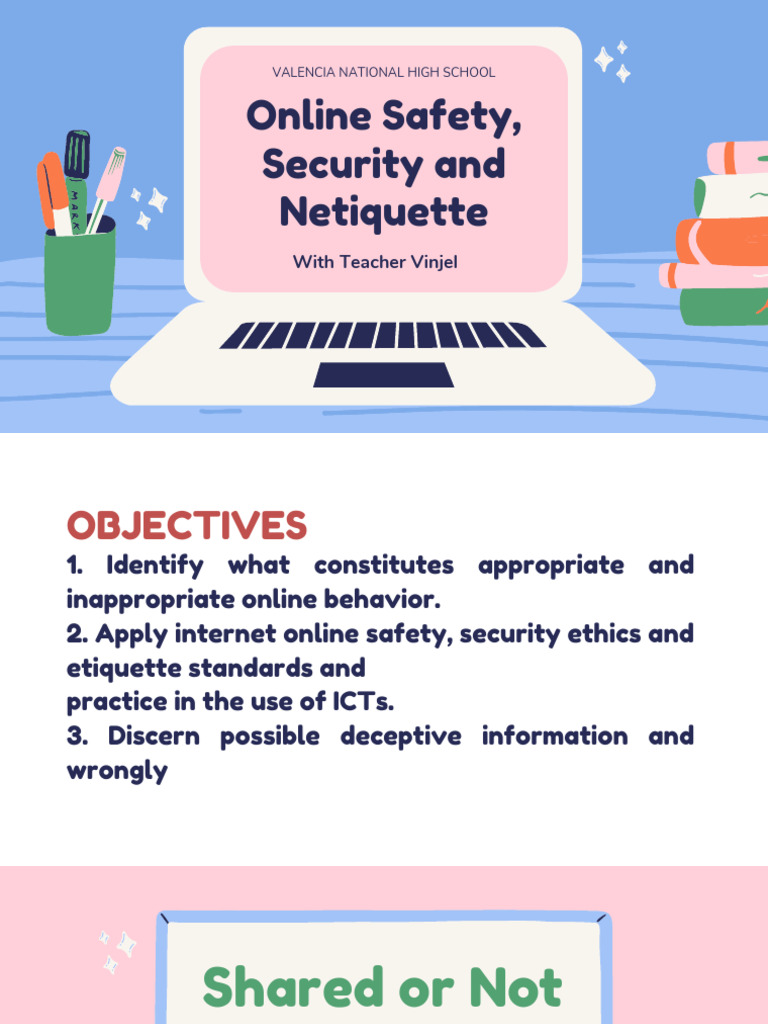 VALENCIA NATIONAL HIGH SCHOOL

Online Safety, Security and Netiquette

With Teacher Vinjel

MARK

OBJECTIVES

1. Identify what constitutes appropriate and inappropriate online behavior.
2. Apply internet online safety, security ethics and etiquette standards and
practice in the use of ICTs.
3. Discern possible deceptive information and wrongly

Shared or Not